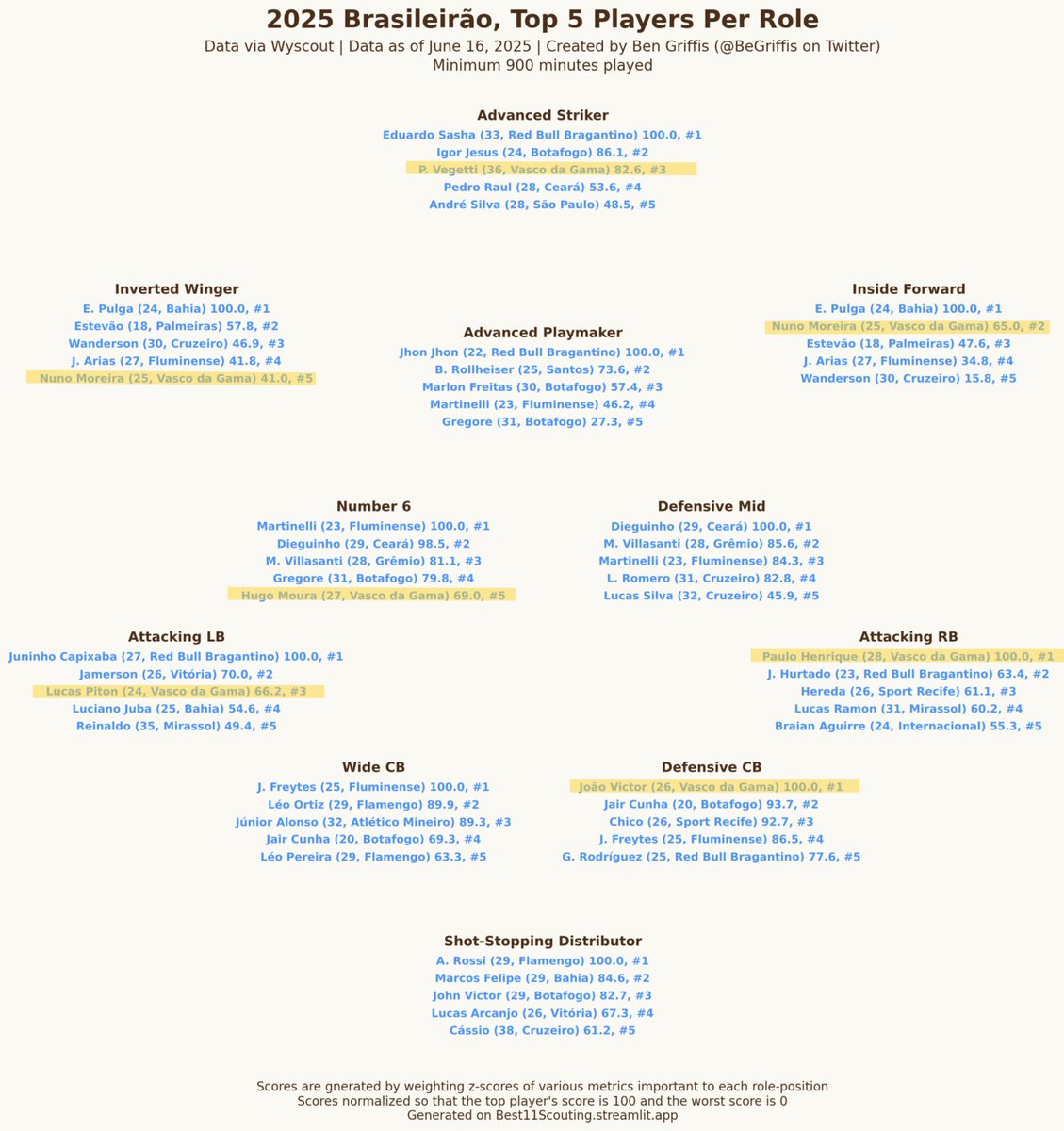 2025 Brasileirão, Top 5 Players Per Role
Data via Wyscout | Data as of June 16, 2025 | Created by Ben Griffis (@BeGriffis on Twitter)
Minimum 900 minutes played

Advanced Striker
Eduardo Sasha (33, Red Bull Bragantino) 100.0, #1
Igor Jesus (24, Botafogo) 86.1, #2
P. Vegetti (36, Vasco da Gama) 82.6, #3
Pedro Raul (28, Ceará) 53.6, #4
André Silva (28, São Paulo) 48.5, #5

Inverted Winger
E. Pulga (24, Bahia) 100.0, #1
Estevão (18, Palmeiras) 57.8, #2
Wanderson (30, Cruzeiro) 46.9, #3
J. Arias (27, Fluminense) 41.8, #4
Nuno Moreira (25, Vasco da Gama) 41.0, #5

Advanced Playmaker
Jhon Jhon (22, Red Bull Bragantino) 100.0, #1
B. Rollheiser (25, Santos) 73.6, #2
Marlon Freitas (30, Botafogo) 57.4, #3
Martinelli (23, Fluminense) 46.2, #4
Gregore (31, Botafogo) 27.3, #5

Inside Forward
E. Pulga (24, Bahia) 100.0, #1
Nuno Moreira (25, Vasco da Gama) 65.0, #2
Estevão (18, Palmeiras) 47.6, #3
J. Arias (27, Fluminense) 34.8, #4
Wanderson (30, Cruzeiro) 15.8, #5

Number 6
Martinelli (23, Fluminense) 100.0, #1
Dieguinho (29, Ceará) 98.5, #2
M. Villasanti (28, Grêmio) 81.1, #3
Gregore (31, Botafogo) 79.8, #4
Hugo Moura (27, Vasco da Gama) 69.0, #5

Defensive Mid
Dieguinho (29, Ceará) 100.0, #1
M. Villasanti (28, Grêmio) 85.6, #2
Martinelli (23, Fluminense) 84.3, #3
L. Romero (31, Cruzeiro) 82.8, #4
Lucas Silva (32, Cruzeiro) 45.9, #5

Attacking LB
Juninho Capixaba (27, Red Bull Bragantino) 100.0, #1
Jamerson (26, Vitória) 70.0, #2
Lucas Piton (24, Vasco da Gama) 66.2, #3
Luciano Juba (25, Bahia) 54.6, #4
Reinaldo (35, Mirassol) 49.4, #5

Attacking RB
Paulo Henrique (28, Vasco da Gama) 100.0, #1
J. Hurtado (23, Red Bull Bragantino) 63.4, #2
Hereda (26, Sport Recife) 61.1, #3
Lucas Ramon (31, Mirassol) 60.2, #4
Braian Aguirre (24, Internacional) 55.3, #5

Wide CB
J. Freytes (25, Fluminense) 100.0, #1
Léo Ortiz (29, Flamengo) 89.9, #2
Júnior Alonso (32, Atlético Mineiro) 89.3, #3
Jair Cunha (20, Botafogo) 69.3, #4
Léo Pereira (29, Flamengo) 63.3, #5

Defensive CB
João Victor (26, Vasco da Gama) 100.0, #1
Jair Cunha (20, Botafogo) 93.7, #2
Chico (26, Sport Recife) 92.7, #3
J. Freytes (25, Fluminense) 86.5, #4
G. Rodríguez (25, Red Bull Bragantino) 77.6, #5

Shot-Stopping Distributor
A. Rossi (29, Flamengo) 100.0, #1
Marcos Felipe (29, Bahia) 84.6, #2
John Victor (29, Botafogo) 82.7, #3
Lucas Arcanjo (26, Vitória) 67.3, #4
Cássio (38, Cruzeiro) 61.2, #5

Scores are gnerated by weighting z-scores of various metrics important to each role-position
Scores normalized so that the top player's score is 100 and the worst score is 0
Generated on Best11Scouting.streamlit.app